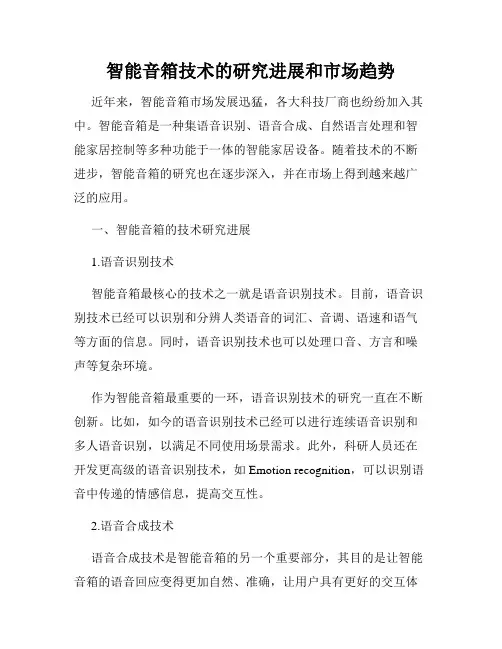 智能音箱技术的研究进展和市场趋势

近年来，智能音箱市场发展迅猛，各大科技厂商也纷纷加入其中。智能音箱是一种集语音识别、语音合成、自然语言处理和智能家居控制等多种功能于一体的智能家居设备。随着技术的不断进步，智能音箱的研究也在逐步深入，并在市场上得到越来越广泛的应用。

一、智能音箱的技术研究进展

1.语音识别技术

智能音箱最核心的技术之一就是语音识别技术。目前，语音识别技术已经可以识别和分辨人类语音的词汇、音调、语速和语气等方面的信息。同时，语音识别技术也可以处理口音、方言和噪声等复杂环境。

作为智能音箱最重要的一环，语音识别技术的研究一直在不断创新。比如，如今的语音识别技术已经可以进行连续语音识别和多人语音识别，以满足不同使用场景需求。此外，科研人员还在开发更高级的语音识别技术，如 Emotion recognition，可以识别语音中传递的情感信息，提高交互性。

2.语音合成技术

语音合成技术是智能音箱的另一个重要部分，其目的是让智能音箱的语音回应变得更加自然、准确，让用户具有更好的交互体